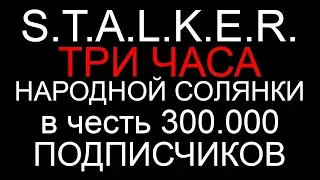 S.T.A.L.K.E.R.
ТРИ ЧАСА
НАРОДНОЙ СОЛЯНКИ
в честь 300.000
ПОДПИСЧИКОВ